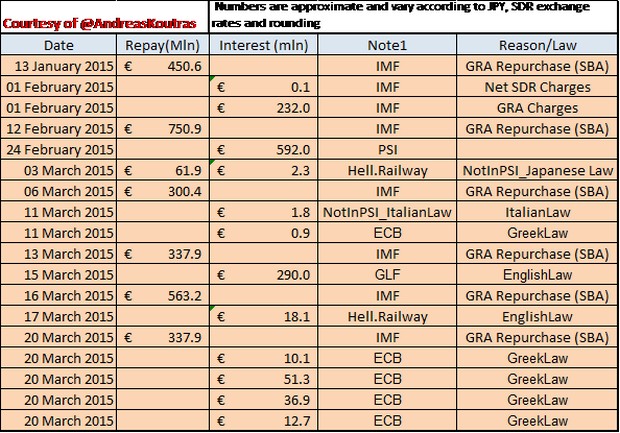 Courtesy of @AndreasKoutras

Numbers are approximate and vary according to JPY, SDR exchange rates and rounding

| Date | Repay(Mln) | Interest (mln) | Note1 | Reason/Law |
|---|---|---|---|---|
| 13 January 2015 | € 450.6 | | IMF | GRA Repurchase (SBA) |
| 01 February 2015 | | € 0.1 | IMF | Net SDR Charges |
| 01 February 2015 | | € 232.0 | IMF | GRA Charges |
| 12 February 2015 | € 750.9 | | IMF | GRA Repurchase (SBA) |
| 24 February 2015 | | € 592.0 | PSI | |
| 03 March 2015 | € 61.9 | € 2.3 | Hell.Railway | NotInPSI_Japanese Law |
| 06 March 2015 | € 300.4 | | IMF | GRA Repurchase (SBA) |
| 11 March 2015 | | € 1.8 | NotInPSI_ItalianLaw | ItalianLaw |
| 11 March 2015 | | € 0.9 | ECB | GreekLaw |
| 13 March 2015 | € 337.9 | | IMF | GRA Repurchase (SBA) |
| 15 March 2015 | | € 290.0 | GLF | EnglishLaw |
| 16 March 2015 | € 563.2 | | IMF | GRA Repurchase (SBA) |
| 17 March 2015 | | € 18.1 | Hell.Railway | EnglishLaw |
| 20 March 2015 | € 337.9 | | IMF | GRA Repurchase (SBA) |
| 20 March 2015 | | € 10.1 | ECB | GreekLaw |
| 20 March 2015 | | € 51.3 | ECB | GreekLaw |
| 20 March 2015 | | € 36.9 | ECB | GreekLaw |
| 20 March 2015 | | € 12.7 | ECB | GreekLaw |